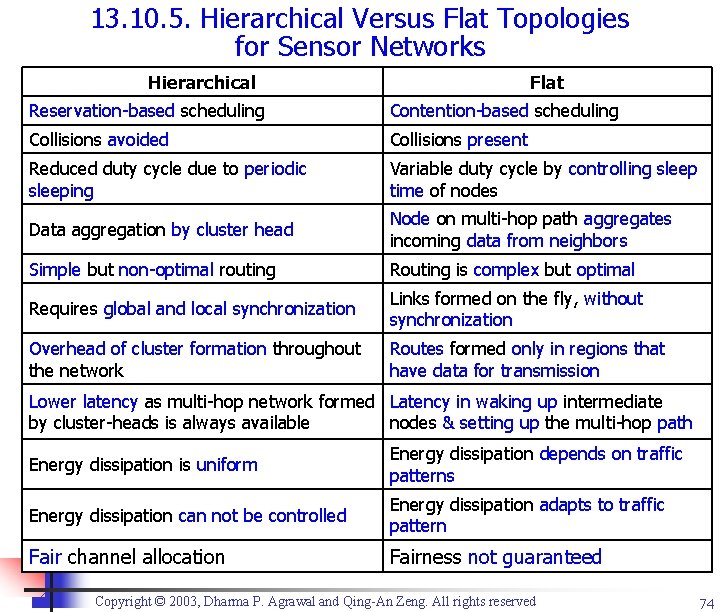 13.10.5. Hierarchical Versus Flat Topologies for Sensor Networks

| Hierarchical | Flat |
|---|---|
| Reservation-based scheduling | Contention-based scheduling |
| Collisions avoided | Collisions present |
| Reduced duty cycle due to periodic sleeping | Variable duty cycle by controlling sleep time of nodes |
| Data aggregation by cluster head | Node on multi-hop path aggregates incoming data from neighbors |
| Simple but non-optimal routing | Routing is complex but optimal |
| Requires global and local synchronization | Links formed on the fly, without synchronization |
| Overhead of cluster formation throughout the network | Routes formed only in regions that have data for transmission |
| Lower latency as multi-hop network formed by cluster-heads is always available | Latency in waking up intermediate nodes & setting up the multi-hop path |
| Energy dissipation is uniform | Energy dissipation depends on traffic patterns |
| Energy dissipation can not be controlled | Energy dissipation adapts to traffic pattern |
| Fair channel allocation | Fairness not guaranteed |

Copyright © 2003, Dharma P. Agrawal and Qing-An Zeng. All rights reserved

74